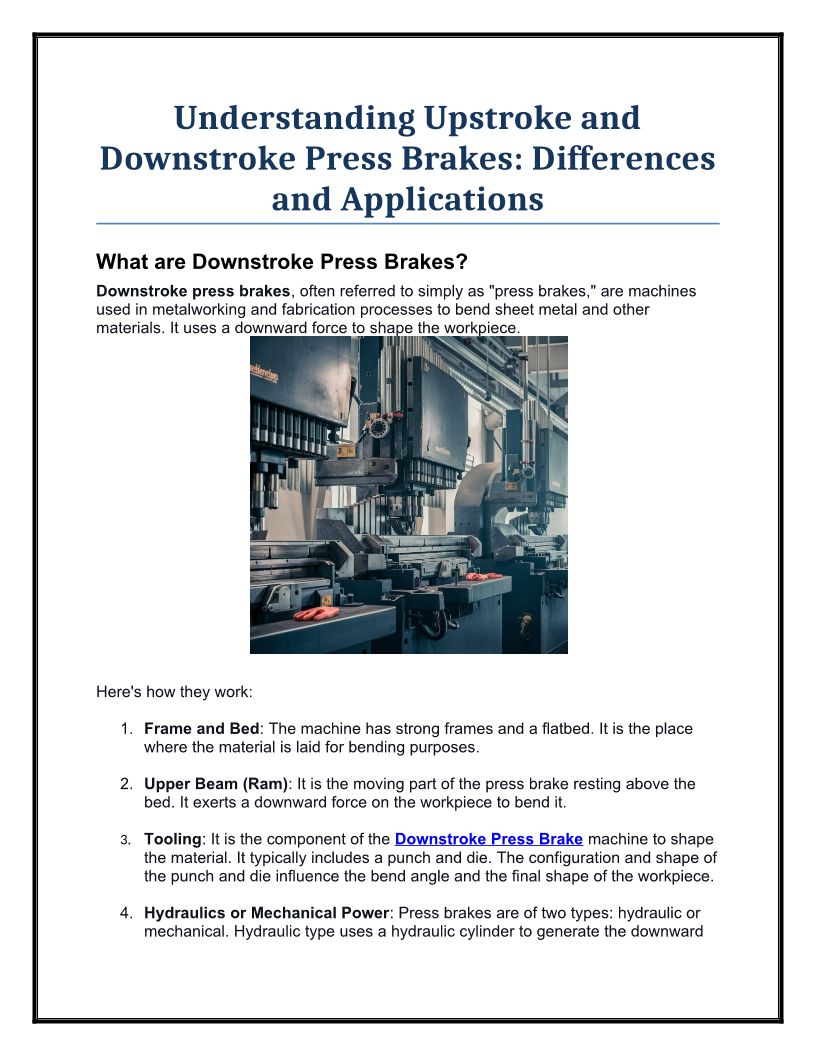 Understanding Upstroke and Downstroke Press Brakes: Differences and Applications

What are Downstroke Press Brakes?

Downstroke press brakes, often referred to simply as "press brakes," are machines used in metalworking and fabrication processes to bend sheet metal and other materials. It uses a downward force to shape the workpiece.

Here's how they work:

1. Frame and Bed: The machine has strong frames and a flatbed. It is the place where the material is laid for bending purposes.

2. Upper Beam (Ram): It is the moving part of the press brake resting above the bed. It exerts a downward force on the workpiece to bend it.

3. Tooling: It is the component of the Downstroke Press Brake machine to shape the material. It typically includes a punch and die. The configuration and shape of the punch and die influence the bend angle and the final shape of the workpiece.

4. Hydraulics or Mechanical Power: Press brakes are of two types: hydraulic or mechanical. Hydraulic type uses a hydraulic cylinder to generate the downward